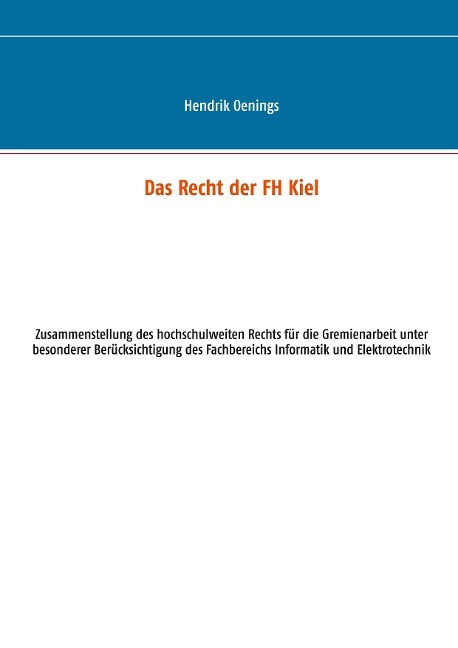 Hendrik Oenings

Das Recht der FH Kiel

Zusammenstellung des hochschulweiten Rechts für die Gremienarbeit unter besonderer Berücksichtigung des Fachbereichs Informatik und Elektrotechnik